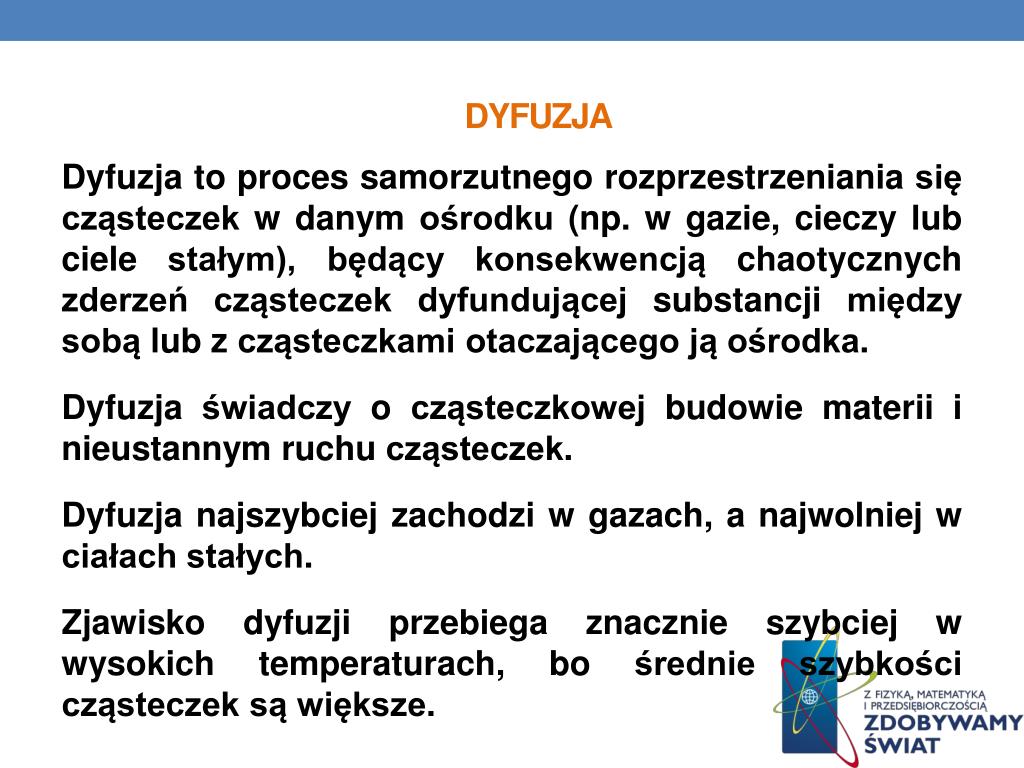 DYFUZJA

Dyfuzja to proces samorzutnego rozprzestrzeniania się cząsteczek w danym ośrodku (np. w gazie, cieczy lub ciele stałym), będący konsekwencją chaotycznych zderzeń cząsteczek dyfundującej substancji między sobą lub z cząsteczkami otaczającego ją ośrodka.

Dyfuzja świadczy o cząsteczkowej budowie materii i nieustannym ruchu cząsteczek.

Dyfuzja najszybciej zachodzi w gazach, a najwolniej w ciałach stałych.

Zjawisko dyfuzji przebiega znacznie szybciej w wysokich temperaturach, bo średnie szybkości cząsteczek są większe.

Z FIZYKĄ, MATEMATYKĄ I PRZEDSIĘBIORCZOŚCIĄ
ZDOBYWAMY ŚWIAT